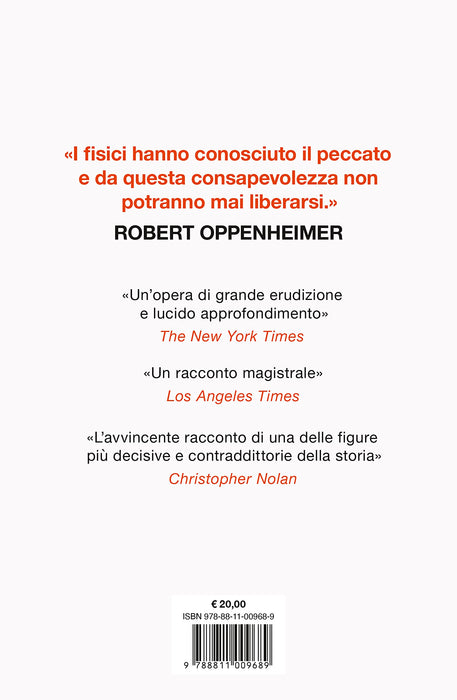 «I fisici hanno conosciuto il peccato e da questa consapevolezza non potranno mai liberarsi.»

ROBERT OPPENHEIMER

«Un'opera di grande erudizione e lucido approfondimento»

The New York Times

«Un racconto magistrale»

Los Angeles Times

«L'avvincente racconto di una delle figure più decisive e contraddittorie della storia»

Christopher Nolan

€ 20,00

ISBN 978-88-11-00968-9

9 788811 009689